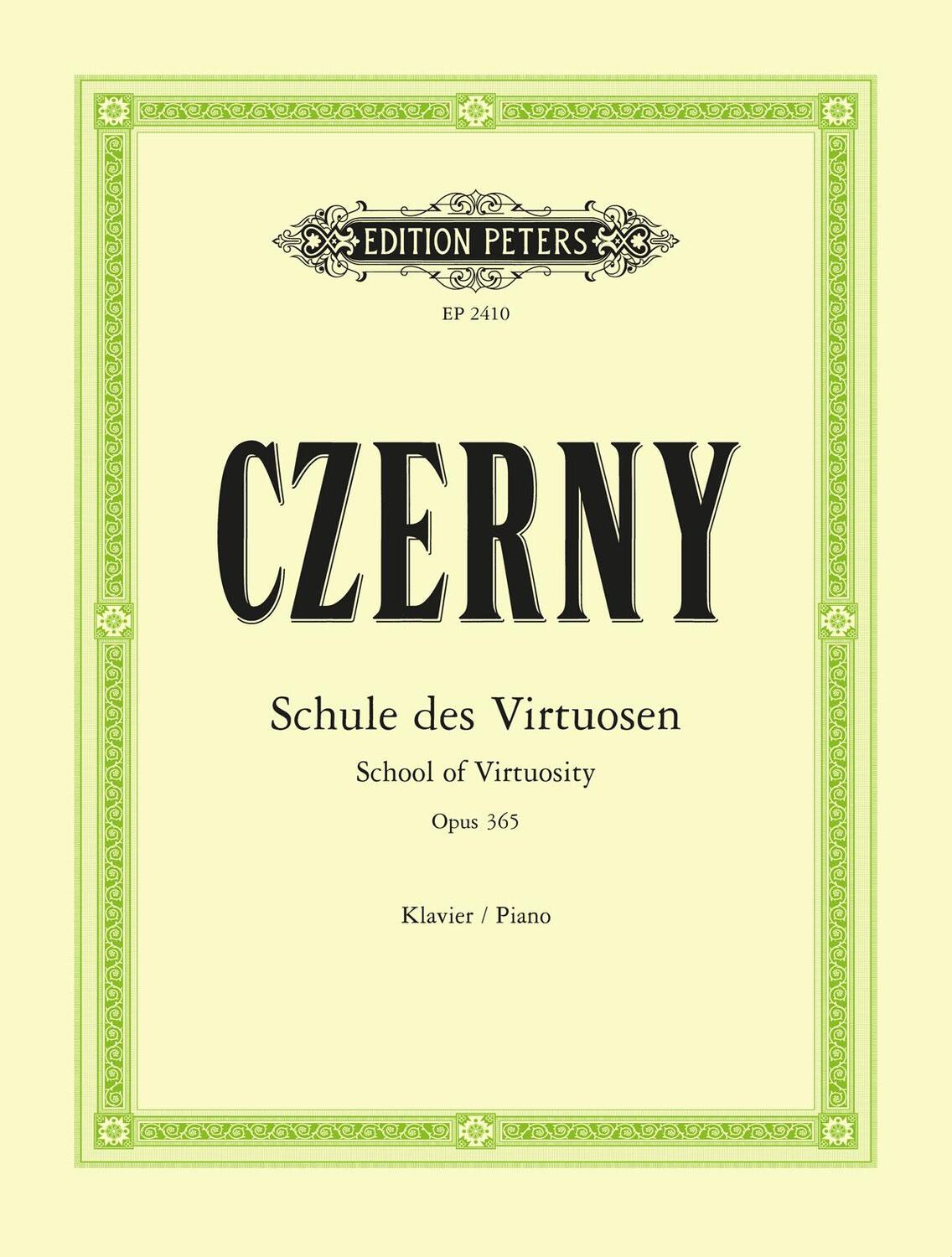 EDITION PETERS

EP 2410

CZERNY

Schule des Virtuosen

School of Virtuosity

Opus 365

Klavier / Piano